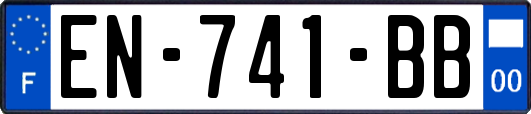 F
EN-741-BB
00